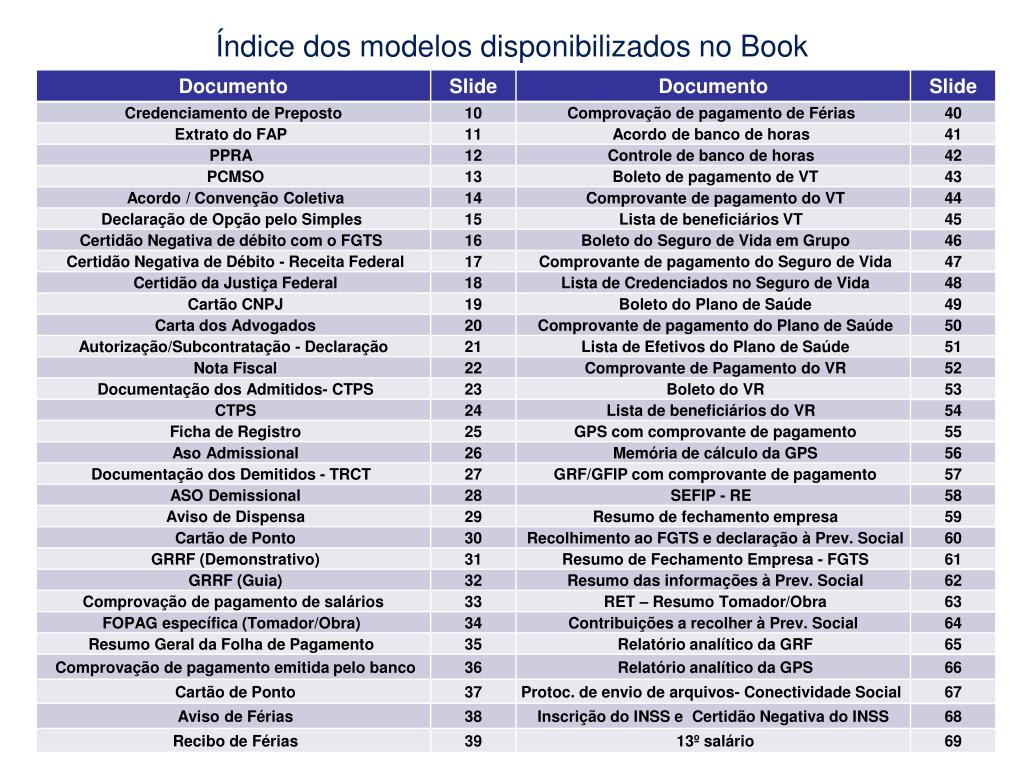 Índice dos modelos disponibilizados no Book

| Documento | Slide | Documento | Slide |
|---|---|---|---|
| Credenciamento de Preposto | 10 | Comprovação de pagamento de Férias | 40 |
| Extrato do FAP | 11 | Acordo de banco de horas | 41 |
| PPRA | 12 | Controle de banco de horas | 42 |
| PCMSO | 13 | Boleto de pagamento de VT | 43 |
| Acordo / Convenção Coletiva | 14 | Comprovante de pagamento do VT | 44 |
| Declaração de Opção pelo Simples | 15 | Lista de beneficiários VT | 45 |
| Certidão Negativa de débito com o FGTS | 16 | Boleto do Seguro de Vida em Grupo | 46 |
| Certidão Negativa de Débito - Receita Federal | 17 | Comprovante de pagamento do Seguro de Vida | 47 |
| Certidão da Justiça Federal | 18 | Lista de Credenciados no Seguro de Vida | 48 |
| Cartão CNPJ | 19 | Boleto do Plano de Saúde | 49 |
| Carta dos Advogados | 20 | Comprovante de pagamento do Plano de Saúde | 50 |
| Autorização/Subcontratação - Declaração | 21 | Lista de Efetivos do Plano de Saúde | 51 |
| Nota Fiscal | 22 | Comprovante de Pagamento do VR | 52 |
| Documentação dos Admitidos- CTPS | 23 | Boleto do VR | 53 |
| CTPS | 24 | Lista de beneficiários do VR | 54 |
| Ficha de Registro | 25 | GPS com comprovante de pagamento | 55 |
| Aso Admissional | 26 | Memória de cálculo da GPS | 56 |
| Documentação dos Demitidos - TRCT | 27 | GRF/GFIP com comprovante de pagamento | 57 |
| ASO Demissional | 28 | SEFIP - RE | 58 |
| Aviso de Dispensa | 29 | Resumo de fechamento empresa | 59 |
| Cartão de Ponto | 30 | Recolhimento ao FGTS e declaração à Prev. Social | 60 |
| GRRF (Demonstrativo) | 31 | Resumo de Fechamento Empresa - FGTS | 61 |
| GRRF (Guia) | 32 | Resumo das informações à Prev. Social | 62 |
| Comprovação de pagamento de salários | 33 | RET – Resumo Tomador/Obra | 63 |
| FOPAG específica (Tomador/Obra) | 34 | Contribuições a recolher à Prev. Social | 64 |
| Resumo Geral da Folha de Pagamento | 35 | Relatório analítico da GRF | 65 |
| Comprovação de pagamento emitida pelo banco | 36 | Relatório analítico da GPS | 66 |
| Cartão de Ponto | 37 | Protoc. de envio de arquivos- Conectividade Social | 67 |
| Aviso de Férias | 38 | Inscrição do INSS e Certidão Negativa do INSS | 68 |
| Recibo de Férias | 39 | 13º salário | 69 |